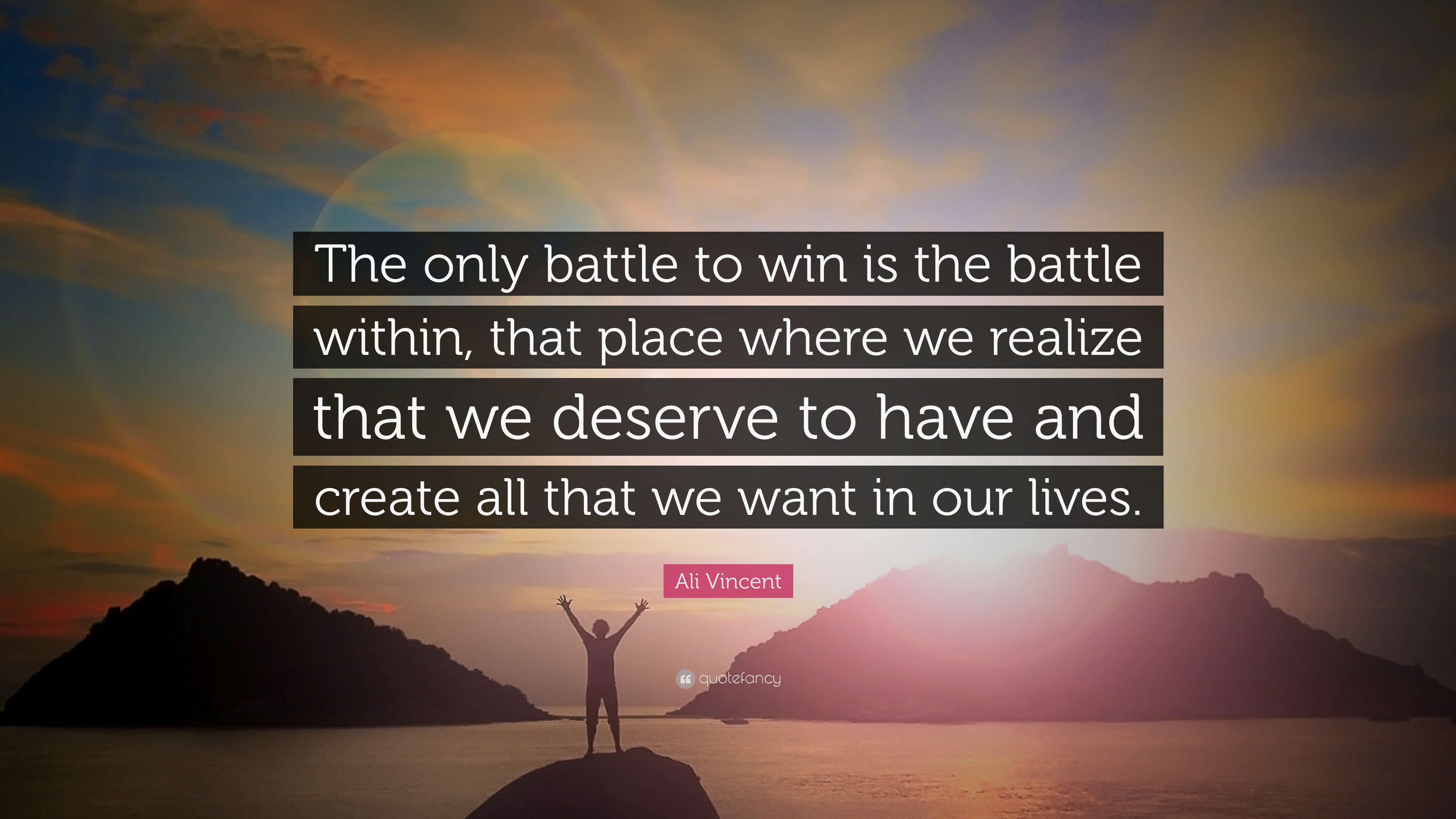 The only battle to win is the battle within, that place where we realize that we deserve to have and create all that we want in our lives.

Ali Vincent

quotefancy